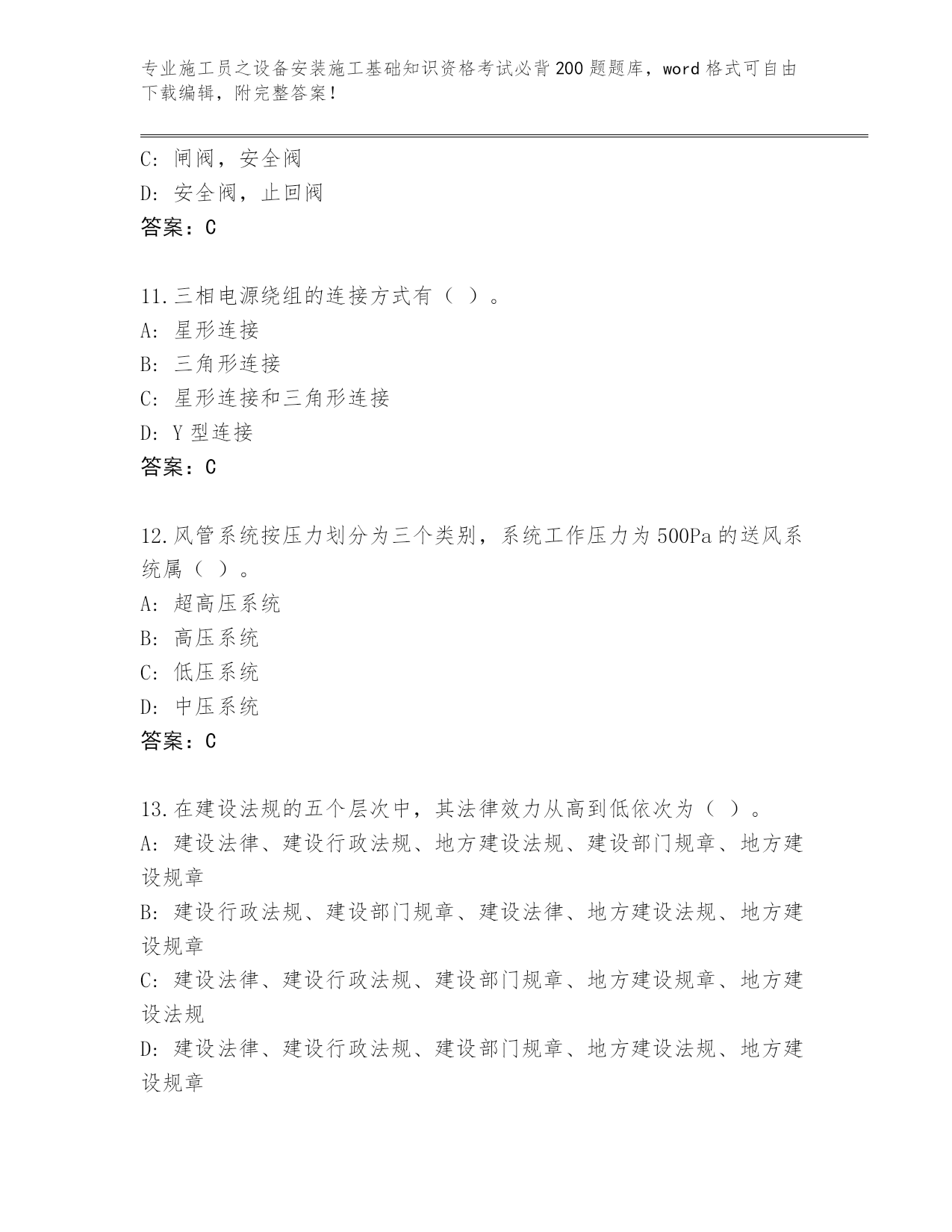 专业施工员之设备安装施工基础知识资格考试必背200题题库，word格式可自由下载编辑，附完整答案！

C: 闸阀，安全阀
D: 安全阀，止回阀
答案：C

11.三相电源绕组的连接方式有（ ）。
A: 星形连接
B: 三角形连接
C: 星形连接和三角形连接
D: Y型连接
答案：C

12.风管系统按压力划分为三个类别，系统工作压力为500Pa的送风系统属（ ）。
A: 超高压系统
B: 高压系统
C: 低压系统
D: 中压系统
答案：C

13.在建设法规的五个层次中，其法律效力从高到低依次为（ ）。
A: 建设法律、建设行政法规、地方建设法规、建设部门规章、地方建设规章
B: 建设行政法规、建设部门规章、建设法律、地方建设法规、地方建设规章
C: 建设法律、建设行政法规、建设部门规章、地方建设规章、地方建设法规
D: 建设法律、建设行政法规、建设部门规章、地方建设法规、地方建设规章